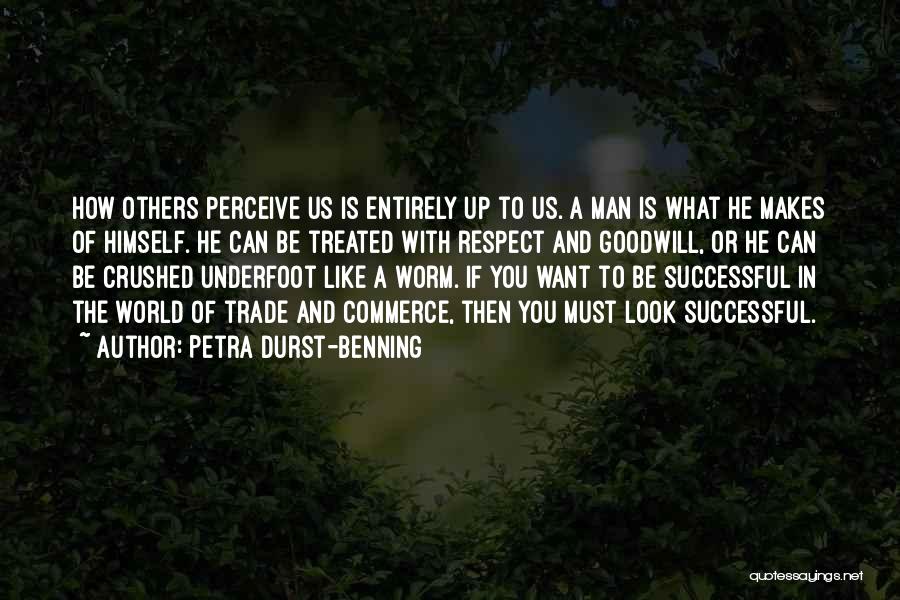 HOW OTHERS PERCEIVE US IS ENTIRELY UP TO US. A MAN IS WHAT HE MAKES OF HIMSELF. HE CAN BE TREATED WITH RESPECT AND GOODWILL, OR HE CAN BE CRUSHED UNDERFOOT LIKE A WORM. IF YOU WANT TO BE SUCCESSFUL IN THE WORLD OF TRADE AND COMMERCE, THEN YOU MUST LOOK SUCCESSFUL.
~ AUTHOR: PETRA DURST-BENNING

quotessayings.net